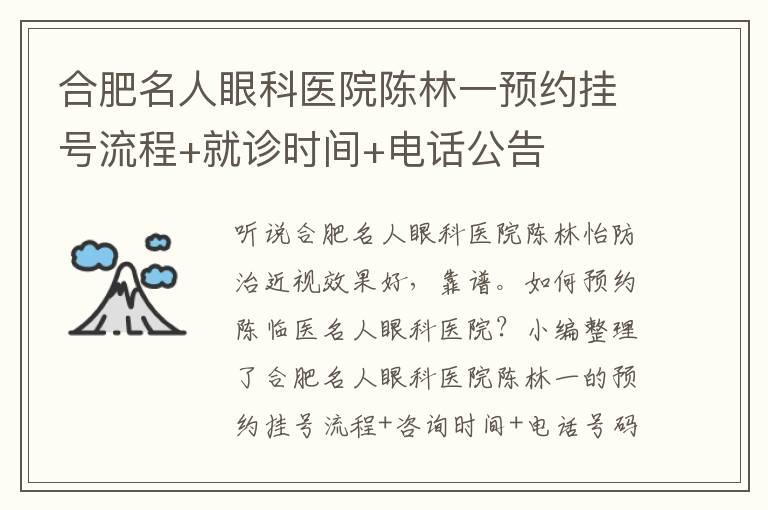 合肥名人眼科医院陈林一预约挂号流程+就诊时间+电话公告

听说合肥名人眼科医院陈林怡防治近视效果好，靠谱。如何预约陈临医名人眼科医院？小编整理了合肥名人眼科医院陈林一的预约挂号流程+咨询时间+电话号码